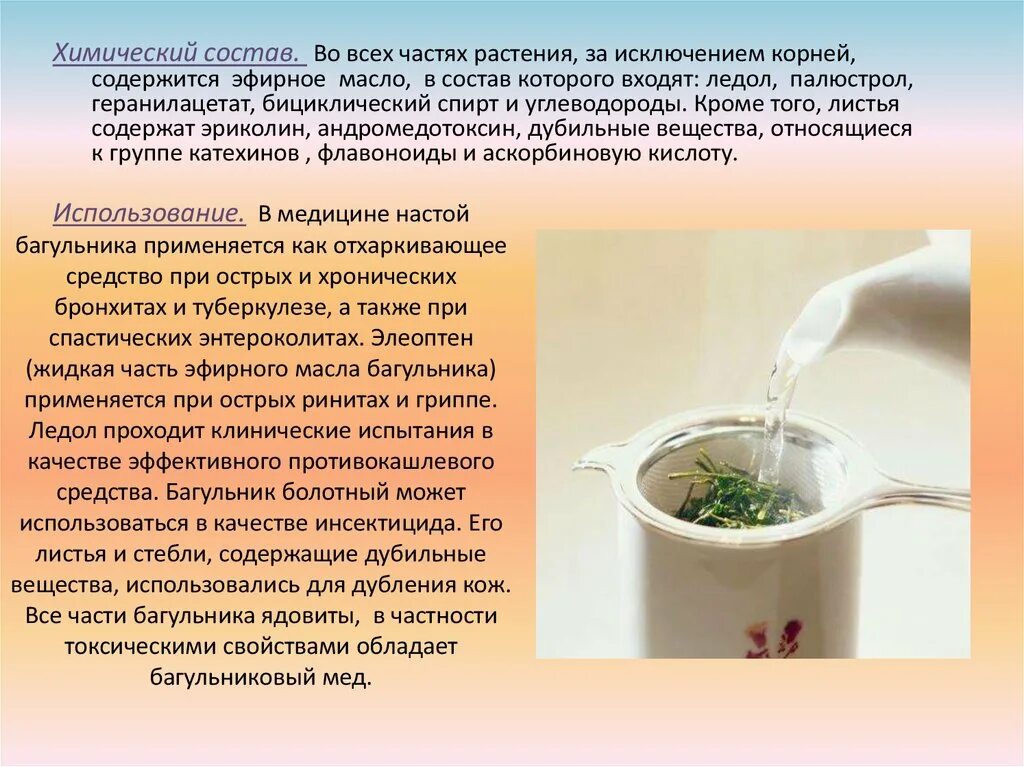 Химический состав. Во всех частях растения, за исключением корней, содержится эфирное масло, в состав которого входят: ледол, палюстрол, геранилацетат, бициклический спирт и углеводороды. Кроме того, листья содержат эриколин, андромедотоксин, дубильные вещества, относящиеся к группе катехинов , флавоноиды и аскорбиновую кислоту.

Использование. В медицине настой багульника применяется как отхаркивающее средство при острых и хронических бронхитах и туберкулезе, а также при спастических энтероколитах. Элеоптен (жидкая часть эфирного масла багульника) применяется при острых ринитах и гриппе. Ледол проходит клинические испытания в качестве эффективного противокашлевого средства. Багульник болотный может использоваться в качестве инсектицида. Его листья и стебли, содержащие дубильные вещества, использовались для дубления кож. Все части багульника ядовиты, в частности токсическими свойствами обладает багульниковый мед.